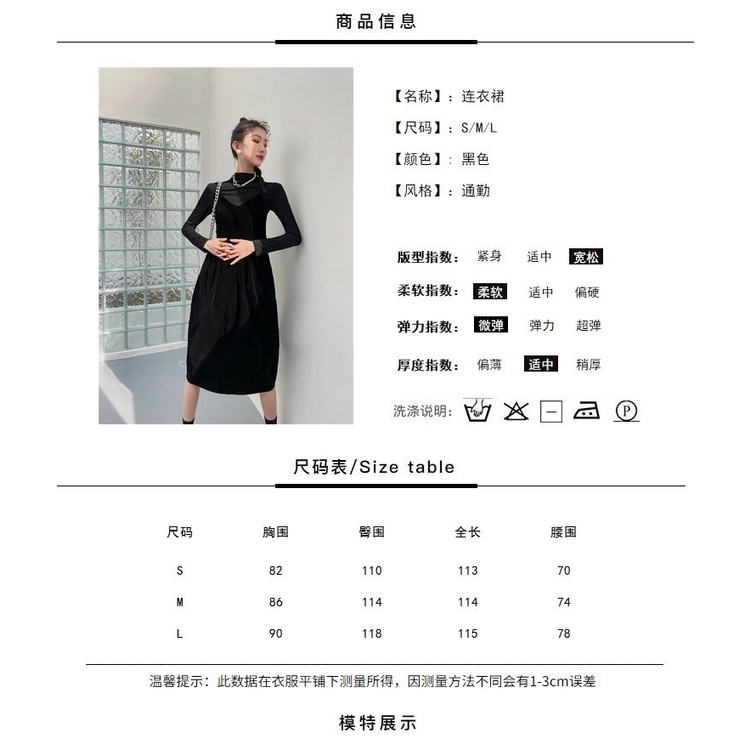 商品信息

【名称】：连衣裙

【尺码】：S/M/L

【颜色】：黑色

【风格】：通勤

版型指数： 紧身 适中 宽松

柔软指数： 柔软 适中 偏硬

弹力指数： 微弹 弹力 超弹

厚度指数： 偏薄 适中 稍厚

洗涤说明：

尺码表/Size table

| 尺码 | 胸围 | 臀围 | 全长 | 腰围 |
|---|---|---|---|---|
| S | 82 | 110 | 113 | 70 |
| M | 86 | 114 | 114 | 74 |
| L | 90 | 118 | 115 | 78 |

温馨提示：此数据在衣服平铺下测量所得，因测量方法不同会有1-3cm误差

模特展示